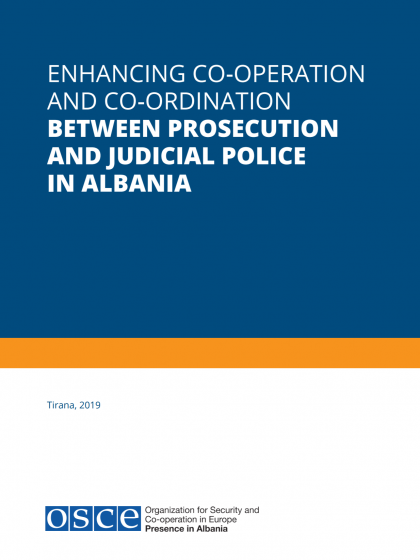 ENHANCING CO-OPERATION AND CO-ORDINATION BETWEEN PROSECUTION AND JUDICIAL POLICE IN ALBANIA

Tirana, 2019

OSCE
Organization for Security and
Co-operation in Europe
Presence in Albania